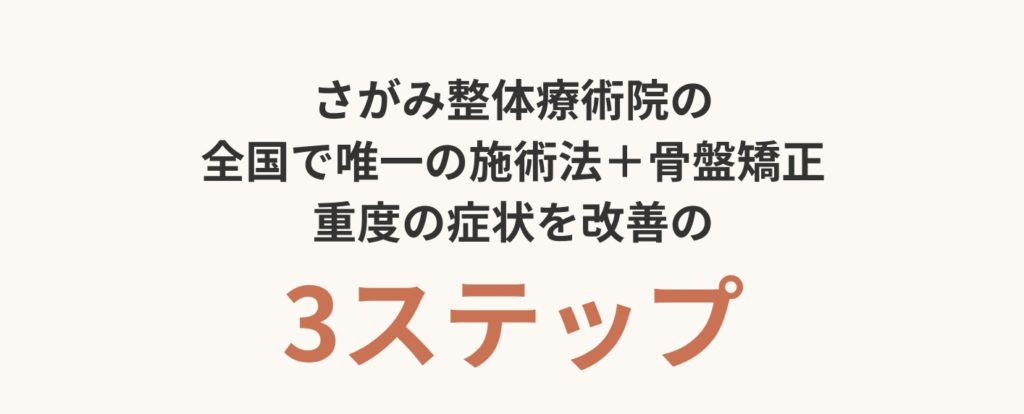 さがみ整体療術院の
全国で唯一の施術法＋骨盤矯正
重度の症状を改善の

3ステップ